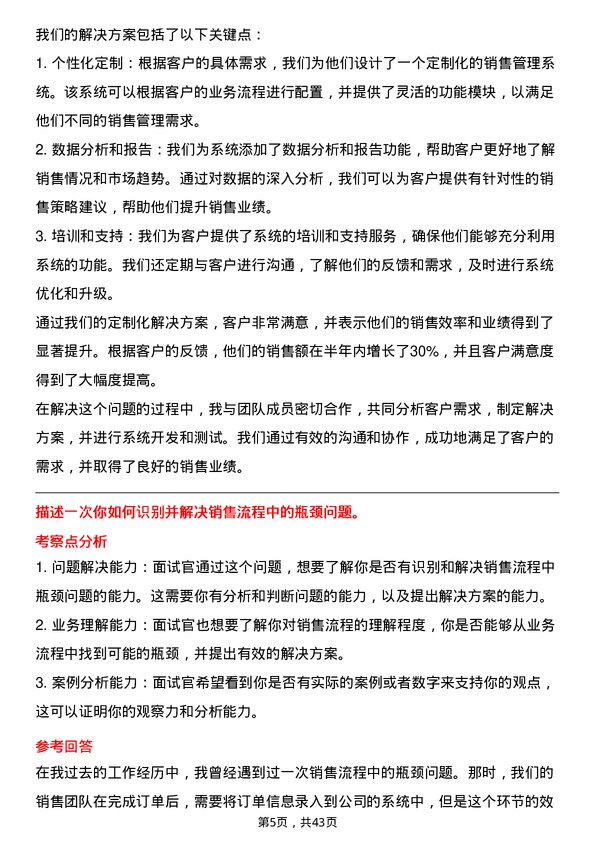 我们的解决方案包括了以下关键点：

1. 个性化定制：根据客户的具体需求，我们为他们设计了一个定制化的销售管理系统。该系统可以根据客户的业务流程进行配置，并提供了灵活的功能模块，以满足他们不同的销售管理需求。

2. 数据分析和报告：我们为系统添加了数据分析和报告功能，帮助客户更好地了解销售情况和市场趋势。通过对数据的深入分析，我们可以为客户提供有针对性的销售策略建议，帮助他们提升销售业绩。

3. 培训和支持：我们为客户提供了系统的培训和支持服务，确保他们能够充分利用系统的功能。我们还定期与客户进行沟通，了解他们的反馈和需求，及时进行系统优化和升级。

通过我们的定制化解决方案，客户非常满意，并表示他们的销售效率和业绩得到了显著提升。根据客户的反馈，他们的销售额在半年内增长了30%，并且客户满意度得到了大幅度提高。

在解决这个问题的过程中，我与团队成员密切合作，共同分析客户需求，制定解决方案，并进行系统开发和测试。我们通过有效的沟通和协作，成功地满足了客户的需求，并取得了良好的销售业绩。

描述一次你如何识别并解决销售流程中的瓶颈问题。

考察点分析

1. 问题解决能力：面试官通过这个问题，想要了解你是否有识别和解决销售流程中瓶颈问题的能力。这需要你有分析和判断问题的能力，以及提出解决方案的能力。

2. 业务理解能力：面试官也想要了解你对销售流程的理解程度，你是否能够从业务流程中找到可能的瓶颈，并提出有效的解决方案。

3. 案例分析能力：面试官希望看到你是否有实际的案例或者数字来支持你的观点，这可以证明你的观察力和分析能力。

参考回答

在我过去的工作经历中，我曾经遇到过一次销售流程中的瓶颈问题。那时，我们的销售团队在完成订单后，需要将订单信息录入到公司的系统中，但是这个环节的效

第5页，共43页